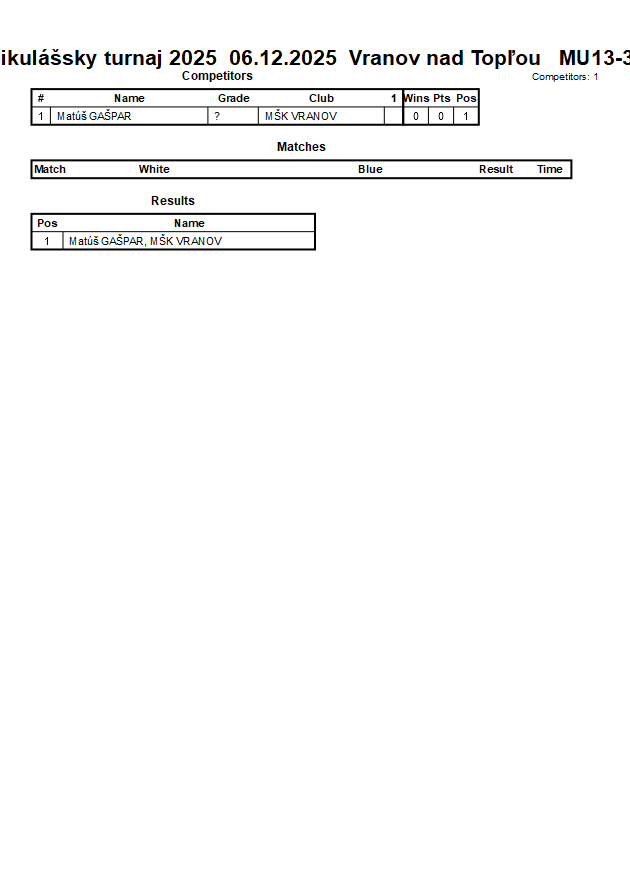 ikulášsky turnaj 2025 06.12.2025 Vranov nad Topľou MU13-3

Competitors

Competitors: 1

| # | Name | Grade | Club | 1 | Wins | Pts | Pos |
|---|---|---|---|---|---|---|---|
| 1 | Matúš GAŠPAR | ? | MŠK VRANOV | | 0 | 0 | 1 |

Matches

| Match | White | Blue | Result | Time |
|---|---|---|---|---|

Results

| Pos | Name |
|---|---|
| 1 | Matúš GAŠPAR, MŠK VRANOV |